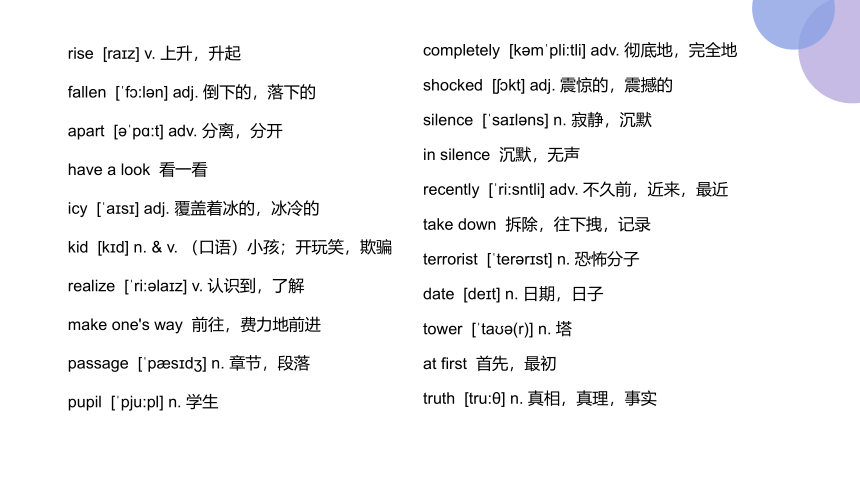 rise [raɪz] v. 上升，升起

fallen [ˈfɔ:lən] adj. 倒下的，落下的

apart [əˈpɑ:t] adv. 分离，分开

have a look 看一看

icy [ˈaɪsɪ] adj. 覆盖着冰的，冰冷的

kid [kɪd] n. & v. （口语）小孩；开玩笑，欺骗

realize [ˈri:əlaɪz] v. 认识到，了解

make one's way 前往，费力地前进

passage [ˈpæsɪdʒ] n. 章节，段落

pupil [ˈpju:pl] n. 学生

completely [kəmˈpli:tli] adv. 彻底地，完全地

shocked [ʃɔkt] adj. 震惊的，震撼的

silence [ˈsaɪləns] n. 寂静，沉默

in silence 沉默，无声

recently [ˈri:sntli] adv. 不久前，近来，最近

take down 拆除，往下拽，记录

terrorist [ˈterərɪst] n. 恐怖分子

date [deɪt] n. 日期，日子

tower [ˈtaʊə(r)] n. 塔

at first 首先，最初

truth [tru:θ] n. 真相，真理，事实